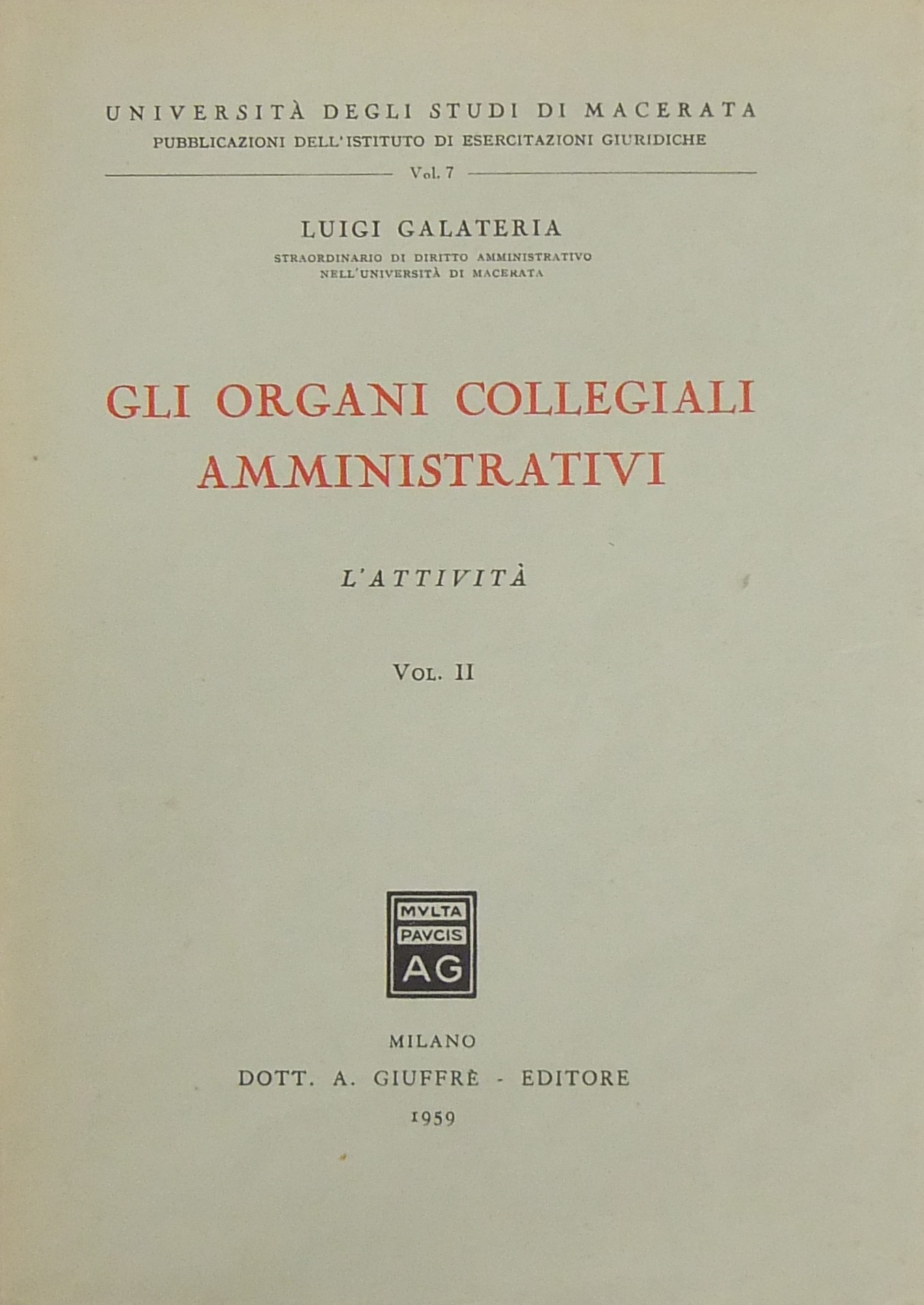 UNIVERSITÀ DEGLI STUDI DI MACERATA
PUBBLICAZIONI DELL'ISTITUTO DI ESERCITAZIONI GIURIDICHE
Vol. 7

LUIGI GALATERIA
STRAORDINARIO DI DIRITTO AMMINISTRATIVO
NELL'UNIVERSITÀ DI MACERATA

GLI ORGANI COLLEGIALI
AMMINISTRATIVI

L'ATTIVITÀ

VOL. II

MVLTA
PAVCIS
AG

MILANO
DOTT. A. GIUFFRÈ - EDITORE
1959